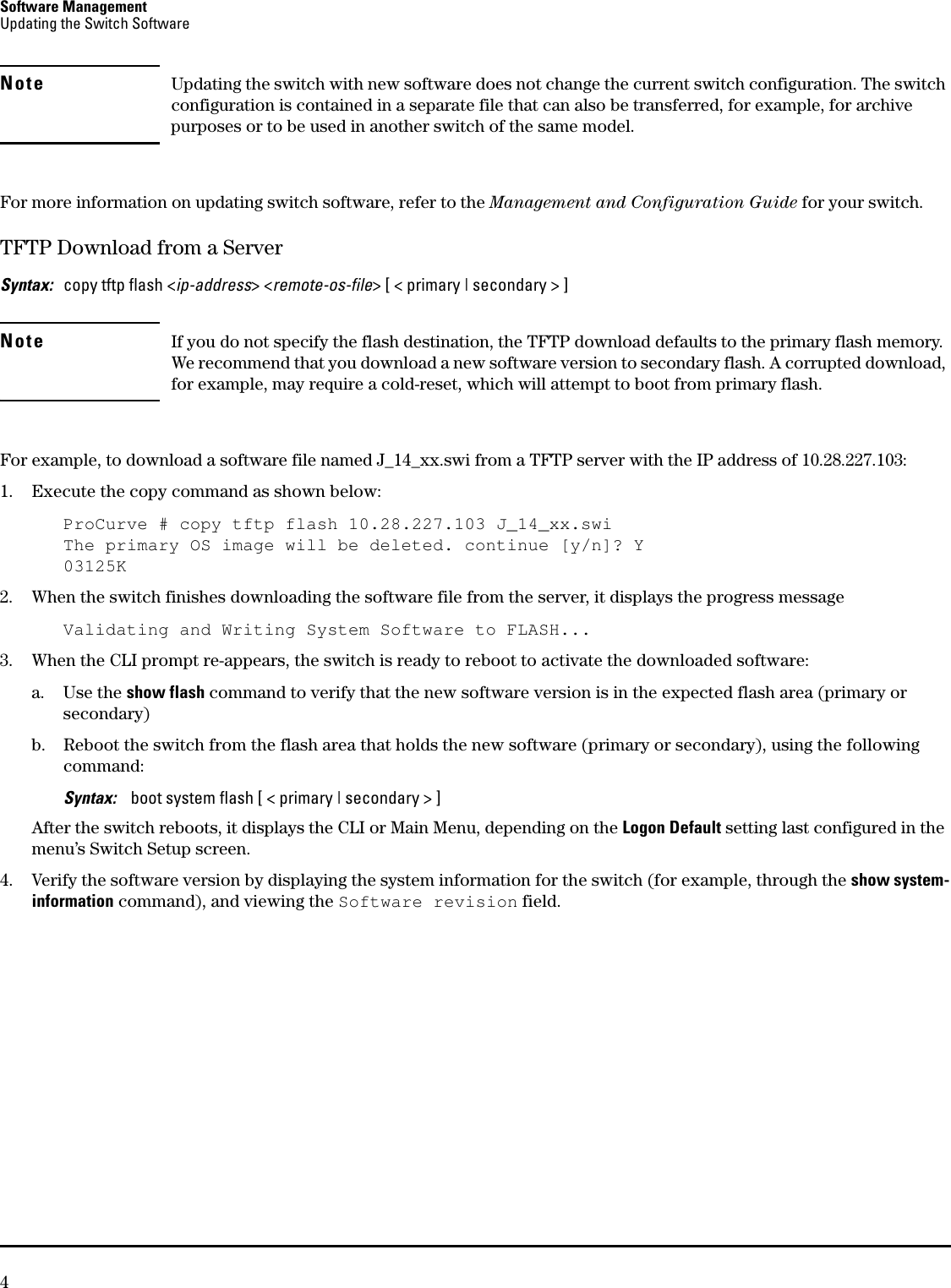 Software Management
Updating the Switch Software

Note

Updating the switch with new software does not change the current switch configuration. The switch configuration is contained in a separate file that can also be transferred, for example, for archive purposes or to be used in another switch of the same model.

For more information on updating switch software, refer to the Management and Configuration Guide for your switch.

TFTP Download from a Server

Syntax: copy tftp flash <ip-address> <remote-os-file> [ < primary | secondary > ]

Note

If you do not specify the flash destination, the TFTP download defaults to the primary flash memory. We recommend that you download a new software version to secondary flash. A corrupted download, for example, may require a cold-reset, which will attempt to boot from primary flash.

For example, to download a software file named J_14_xx.swi from a TFTP server with the IP address of 10.28.227.103:

1. Execute the copy command as shown below:

ProCurve # copy tftp flash 10.28.227.103 J_14_xx.swi
The primary OS image will be deleted. continue [y/n]? Y
03125K

2. When the switch finishes downloading the software file from the server, it displays the progress message

Validating and Writing System Software to FLASH...

3. When the CLI prompt re-appears, the switch is ready to reboot to activate the downloaded software:

a. Use the show flash command to verify that the new software version is in the expected flash area (primary or secondary)

b. Reboot the switch from the flash area that holds the new software (primary or secondary), using the following command:

Syntax: boot system flash [ < primary | secondary > ]

After the switch reboots, it displays the CLI or Main Menu, depending on the Logon Default setting last configured in the menu's Switch Setup screen.

4. Verify the software version by displaying the system information for the switch (for example, through the show system-information command), and viewing the Software revision field.

4